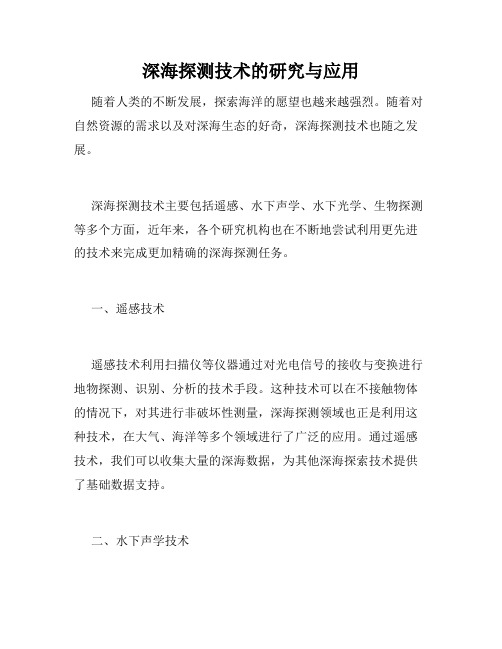 深海探测技术的研究与应用

随着人类的不断发展，探索海洋的愿望也越来越强烈。随着对自然资源的需求以及对深海生态的好奇，深海探测技术也随之发展。

深海探测技术主要包括遥感、水下声学、水下光学、生物探测等多个方面，近年来，各个研究机构也在不断地尝试利用更先进的技术来完成更加精确的深海探测任务。

一、遥感技术

遥感技术利用扫描仪等仪器通过对光电信号的接收与变换进行地物探测、识别、分析的技术手段。这种技术可以在不接触物体的情况下，对其进行非破坏性测量，深海探测领域也正是利用这种技术，在大气、海洋等多个领域进行了广泛的应用。通过遥感技术，我们可以收集大量的深海数据，为其他深海探索技术提供了基础数据支持。

二、水下声学技术